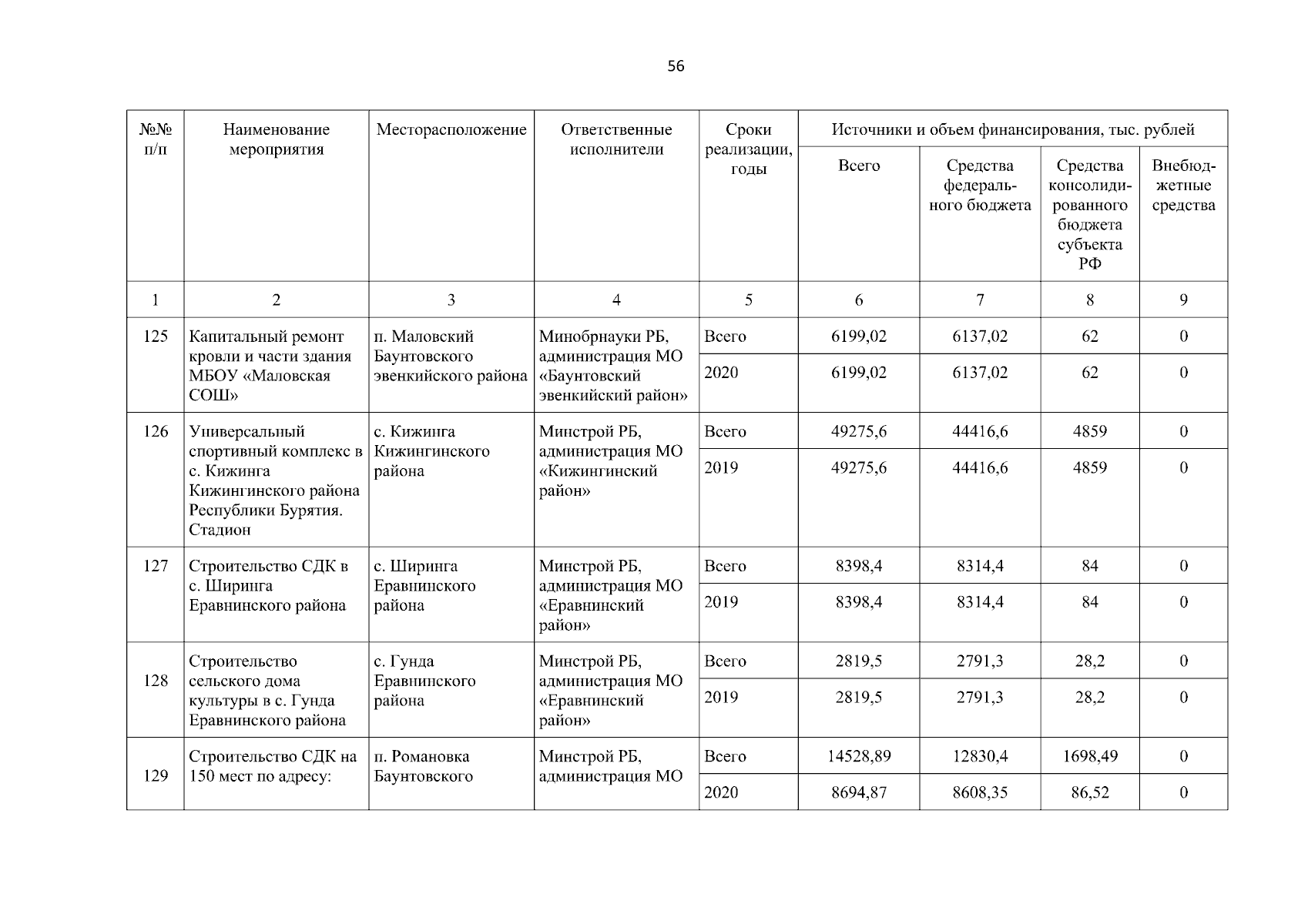 56

| №№ п/п | Наименование мероприятия | Месторасположение | Ответственные исполнители | Сроки реализации, годы | Источники и объем финансирования, тыс. рублей | | | |
|---|---|---|---|---|---|---|---|---|
| | | | | | Всего | Средства федерального бюджета | Средства консолидированного бюджета субъекта РФ | Внебюджетные средства |
| 1 | 2 | 3 | 4 | 5 | 6 | 7 | 8 | 9 |
| 125 | Капитальный ремонт кровли и части здания МБОУ «Маловская СОШ» | п. Маловский Баунтовского эвенкийского района | Минобрнауки РБ, администрация МО «Баунтовский эвенкийский район» | Всего | 6199,02 | 6137,02 | 62 | 0 |
| | | | | 2020 | 6199,02 | 6137,02 | 62 | 0 |
| 126 | Универсальный спортивный комплекс в с. Кижинга Кижингинского района Республики Бурятия. Стадион | с. Кижинга Кижингинского района | Минстрой РБ, администрация МО «Кижингинский район» | Всего | 49275,6 | 44416,6 | 4859 | 0 |
| | | | | 2019 | 49275,6 | 44416,6 | 4859 | 0 |
| 127 | Строительство СДК в с. Ширинга Еравнинского района | с. Ширинга Еравнинского района | Минстрой РБ, администрация МО «Еравнинский район» | Всего | 8398,4 | 8314,4 | 84 | 0 |
| | | | | 2019 | 8398,4 | 8314,4 | 84 | 0 |
| 128 | Строительство сельского дома культуры в с. Гунда Еравнинского района | с. Гунда Еравнинского района | Минстрой РБ, администрация МО «Еравнинский район» | Всего | 2819,5 | 2791,3 | 28,2 | 0 |
| | | | | 2019 | 2819,5 | 2791,3 | 28,2 | 0 |
| 129 | Строительство СДК на 150 мест по адресу: | п. Романовка Баунтовского | Минстрой РБ, администрация МО | Всего | 14528,89 | 12830,4 | 1698,49 | 0 |
| | | | | 2020 | 8694,87 | 8608,35 | 86,52 | 0 |